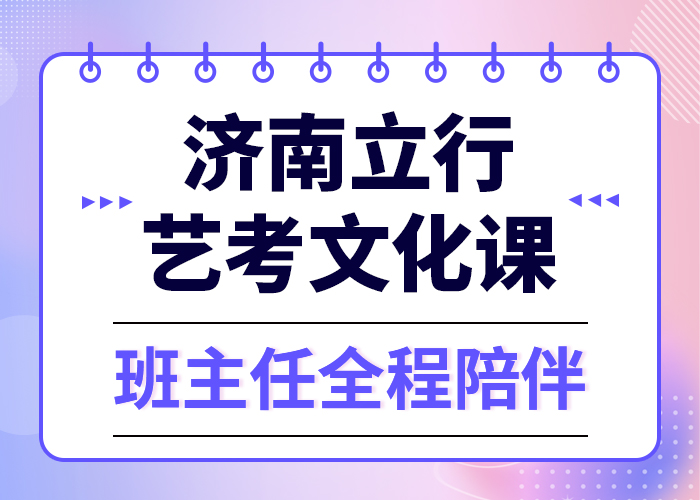 济南立行
艺考文化课

班主任全程陪伴